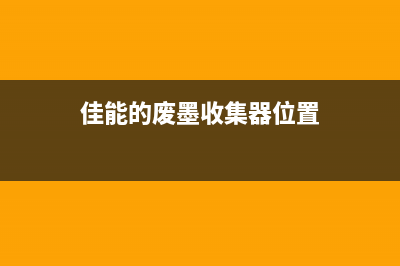 佳能的废墨收集器位置